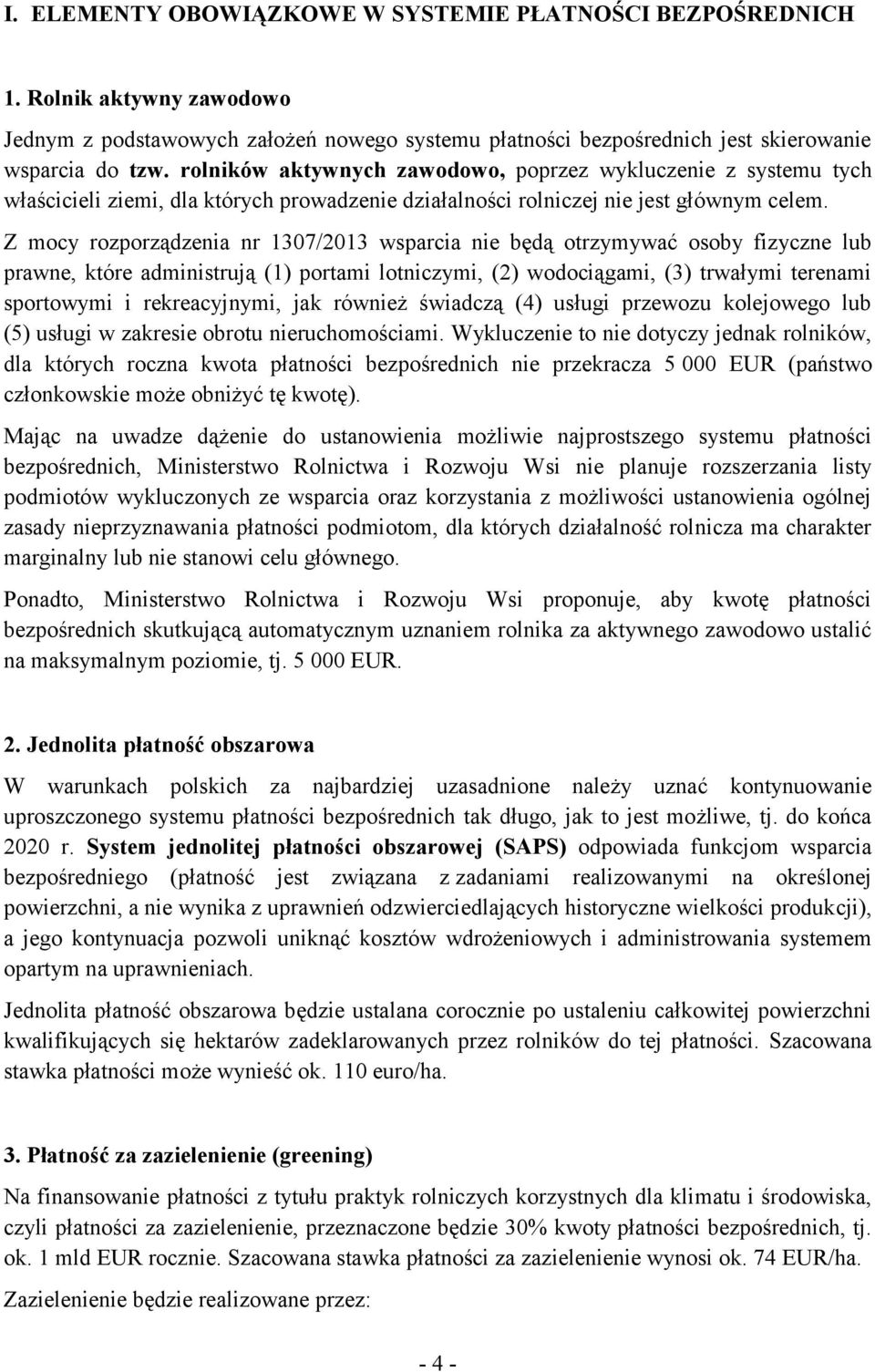 I. ELEMENTY OBOWIĄZKOWE W SYSTEMIE PŁATNOŚCI BEZPOŚREDNICH

1. Rolnik aktywny zawodowo

Jednym z podstawowych założeń nowego systemu płatności bezpośrednich jest skierowanie wsparcia do tzw. rolników aktywnych zawodowo, poprzez wykluczenie z systemu tych właścicieli ziemi, dla których prowadzenie działalności rolniczej nie jest głównym celem.

Z mocy rozporządzenia nr 1307/2013 wsparcia nie będą otrzymywać osoby fizyczne lub prawne, które administrują (1) portami lotniczymi, (2) wodociągami, (3) trwałymi terenami sportowymi i rekreacyjnymi, jak również świadczą (4) usługi przewozu kolejowego lub (5) usługi w zakresie obrotu nieruchomościami. Wykluczenie to nie dotyczy jednak rolników, dla których roczna kwota płatności bezpośrednich nie przekracza 5 000 EUR (państwo członkowskie może obniżyć tę kwotę).

Mając na uwadze dążenie do ustanowienia możliwie najprostszego systemu płatności bezpośrednich, Ministerstwo Rolnictwa i Rozwoju Wsi nie planuje rozszerzania listy podmiotów wykluczonych ze wsparcia oraz korzystania z możliwości ustanowienia ogólnej zasady nieprzyznawania płatności podmiotom, dla których działalność rolnicza ma charakter marginalny lub nie stanowi celu głównego.

Ponadto, Ministerstwo Rolnictwa i Rozwoju Wsi proponuje, aby kwotę płatności bezpośrednich skutkującą automatycznym uznaniem rolnika za aktywnego zawodowo ustalić na maksymalnym poziomie, tj. 5 000 EUR.

2. Jednolita płatność obszarowa

W warunkach polskich za najbardziej uzasadnione należy uznać kontynuowanie uproszczonego systemu płatności bezpośrednich tak długo, jak to jest możliwe, tj. do końca 2020 r. System jednolitej płatności obszarowej (SAPS) odpowiada funkcjom wsparcia bezpośredniego (płatność jest związana z zadaniami realizowanymi na określonej powierzchni, a nie wynika z uprawnień odzwierciedlających historyczne wielkości produkcji), a jego kontynuacja pozwoli uniknąć kosztów wdrożeniowych i administrowania systemem opartym na uprawnieniach.

Jednolita płatność obszarowa będzie ustalana corocznie po ustaleniu całkowitej powierzchni kwalifikujących się hektarów zadeklarowanych przez rolników do tej płatności. Szacowana stawka płatności może wynieść ok. 110 euro/ha.

3. Płatność za zazielenienie (greening)

Na finansowanie płatności z tytułu praktyk rolniczych korzystnych dla klimatu i środowiska, czyli płatności za zazielenienie, przeznaczone będzie 30% kwoty płatności bezpośrednich, tj. ok. 1 mld EUR rocznie. Szacowana stawka płatności za zazielenienie wynosi ok. 74 EUR/ha.

Zazielenienie będzie realizowane przez:

- 4 -